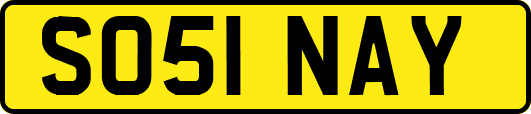 SO51 NAY